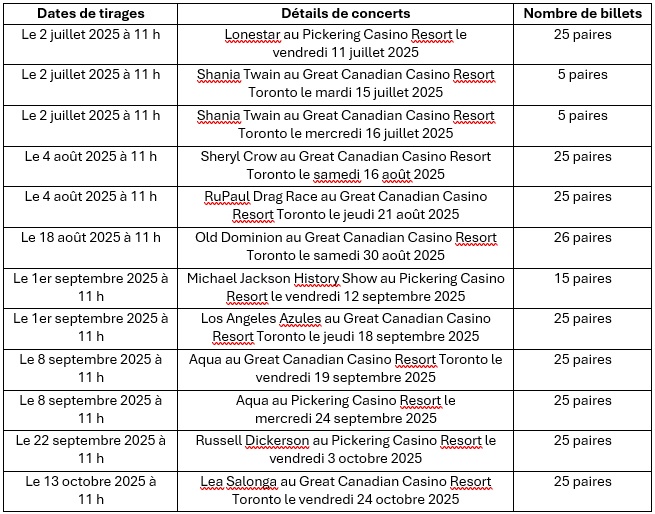 | Dates de tirages | Détails de concerts | Nombre de billets |
|---|---|---|
| Le 2 juillet 2025 à 11 h | Lonestar au Pickering Casino Resort le vendredi 11 juillet 2025 | 25 paires |
| Le 2 juillet 2025 à 11 h | Shania Twain au Great Canadian Casino Resort Toronto le mardi 15 juillet 2025 | 5 paires |
| Le 2 juillet 2025 à 11 h | Shania Twain au Great Canadian Casino Resort Toronto le mercredi 16 juillet 2025 | 5 paires |
| Le 4 août 2025 à 11 h | Sheryl Crow au Great Canadian Casino Resort Toronto le samedi 16 août 2025 | 25 paires |
| Le 4 août 2025 à 11 h | RuPaul Drag Race au Great Canadian Casino Resort Toronto le jeudi 21 août 2025 | 25 paires |
| Le 18 août 2025 à 11 h | Old Dominion au Great Canadian Casino Resort Toronto le samedi 30 août 2025 | 26 paires |
| Le 1er septembre 2025 à 11 h | Michael Jackson History Show au Pickering Casino Resort le vendredi 12 septembre 2025 | 15 paires |
| Le 1er septembre 2025 à 11 h | Los Angeles Azules au Great Canadian Casino Resort Toronto le jeudi 18 septembre 2025 | 25 paires |
| Le 8 septembre 2025 à 11 h | Aqua au Great Canadian Casino Resort Toronto le vendredi 19 septembre 2025 | 25 paires |
| Le 8 septembre 2025 à 11 h | Aqua au Pickering Casino Resort le mercredi 24 septembre 2025 | 25 paires |
| Le 22 septembre 2025 à 11 h | Russell Dickerson au Pickering Casino Resort le vendredi 3 octobre 2025 | 25 paires |
| Le 13 octobre 2025 à 11 h | Lea Salonga au Great Canadian Casino Resort Toronto le vendredi 24 octobre 2025 | 25 paires |